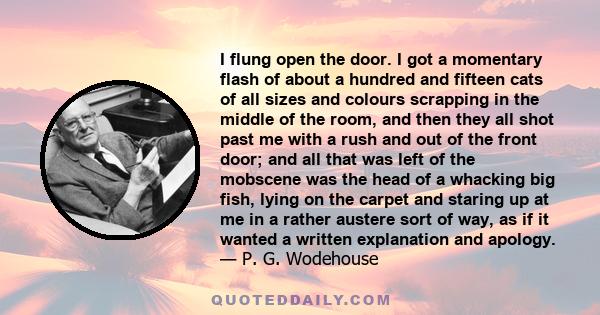 I flung open the door. I got a momentary flash of about a hundred and fifteen cats of all sizes and colours scrapping in the middle of the room, and then they all shot past me with a rush and out of the front door; and all that was left of the mobscene was the head of a whacking big fish, lying on the carpet and staring up at me in a rather austere sort of way, as if it wanted a written explanation and apology.
— P. G. Wodehouse

QUOTEDDAILY.COM